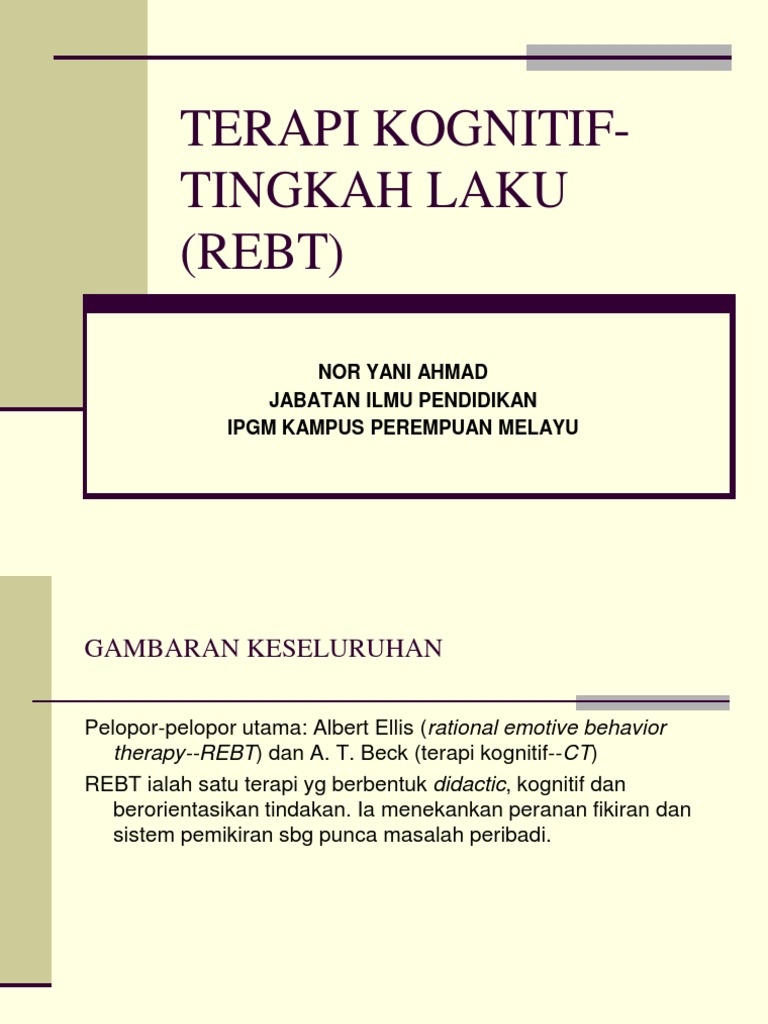 TERAPI KOGNITIF-TINGKAH LAKU (REBT)

NOR YANI AHMAD
JABATAN ILMU PENDIDIKAN
IPGM KAMPUS PEREMPUAN MELAYU

GAMBARAN KESELURUHAN

Pelopor-pelopor utama: Albert Ellis (rational emotive behavior therapy--REBT) dan A. T. Beck (terapi kognitif--CT)

REBT ialah satu terapi yg berbentuk didactic, kognitif dan berorientasikan tindakan. Ia menekankan peranan fikiran dan sistem pemikiran sbg punca masalah peribadi.